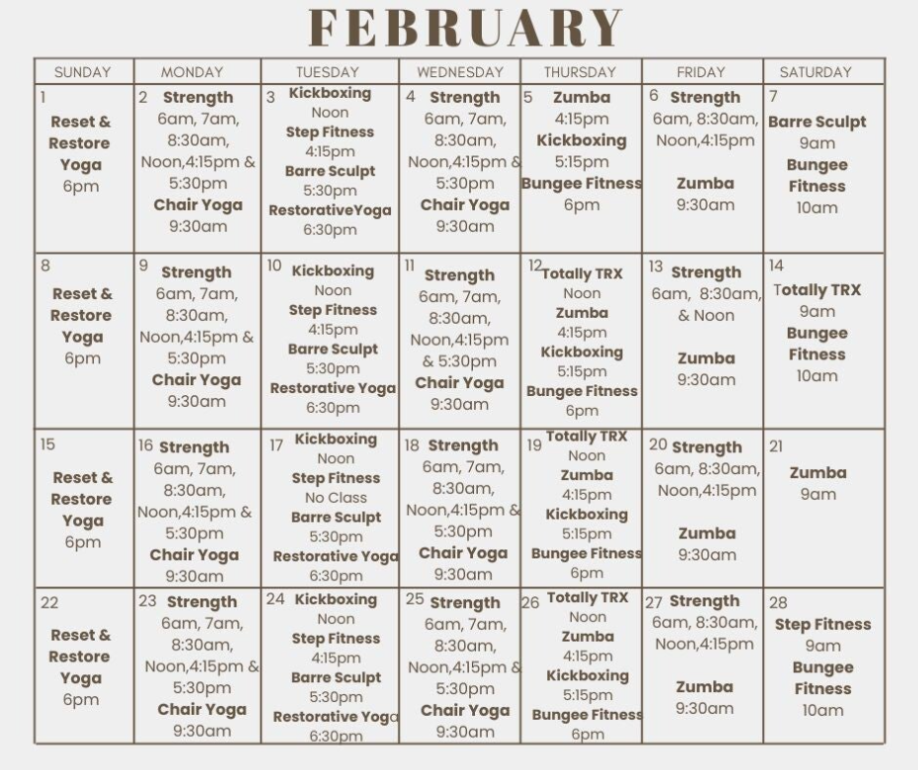 FEBRUARY

| SUNDAY | MONDAY | TUESDAY | WEDNESDAY | THURSDAY | FRIDAY | SATURDAY |
|---|---|---|---|---|---|---|
| 1 Reset & Restore Yoga 6pm | 2 Strength 6am, 7am, 8:30am, Noon,4:15pm & 5:30pm Chair Yoga 9:30am | 3 Kickboxing Noon Step Fitness 4:15pm Barre Sculpt 5:30pm RestorativeYoga 6:30pm | 4 Strength 6am, 7am, 8:30am, Noon,4:15pm & 5:30pm Chair Yoga 9:30am | 5 Zumba 4:15pm Kickboxing 5:15pm Bungee Fitness 6pm | 6 Strength 6am, 8:30am, Noon,4:15pm Zumba 9:30am | 7 Barre Sculpt 9am Bungee Fitness 10am |
| 8 Reset & Restore Yoga 6pm | 9 Strength 6am, 7am, 8:30am, Noon,4:15pm & 5:30pm Chair Yoga 9:30am | 10 Kickboxing Noon Step Fitness 4:15pm Barre Sculpt 5:30pm Restorative Yoga 6:30pm | 11 Strength 6am, 7am, 8:30am, Noon,4:15pm & 5:30pm Chair Yoga 9:30am | 12 Totally TRX Noon Zumba 4:15pm Kickboxing 5:15pm Bungee Fitness 6pm | 13 Strength 6am, 8:30am, & Noon Zumba 9:30am | 14 Totally TRX 9am Bungee Fitness 10am |
| 15 Reset & Restore Yoga 6pm | 16 Strength 6am, 7am, 8:30am, Noon,4:15pm & 5:30pm Chair Yoga 9:30am | 17 Kickboxing Noon Step Fitness No Class Barre Sculpt 5:30pm Restorative Yoga 6:30pm | 18 Strength 6am, 7am, 8:30am, Noon,4:15pm & 5:30pm Chair Yoga 9:30am | 19 Totally TRX Noon Zumba 4:15pm Kickboxing 5:15pm Bungee Fitness 6pm | 20 Strength 6am, 8:30am, Noon,4:15pm Zumba 9:30am | 21 Zumba 9am |
| 22 Reset & Restore Yoga 6pm | 23 Strength 6am, 7am, 8:30am, Noon,4:15pm & 5:30pm Chair Yoga 9:30am | 24 Kickboxing Noon Step Fitness 4:15pm Barre Sculpt 5:30pm Restorative Yoga 6:30pm | 25 Strength 6am, 7am, 8:30am, Noon,4:15pm & 5:30pm Chair Yoga 9:30am | 26 Totally TRX Noon Zumba 4:15pm Kickboxing 5:15pm Bungee Fitness 6pm | 27 Strength 6am, 8:30am, Noon,4:15pm Zumba 9:30am | 28 Step Fitness 9am Bungee Fitness 10am |